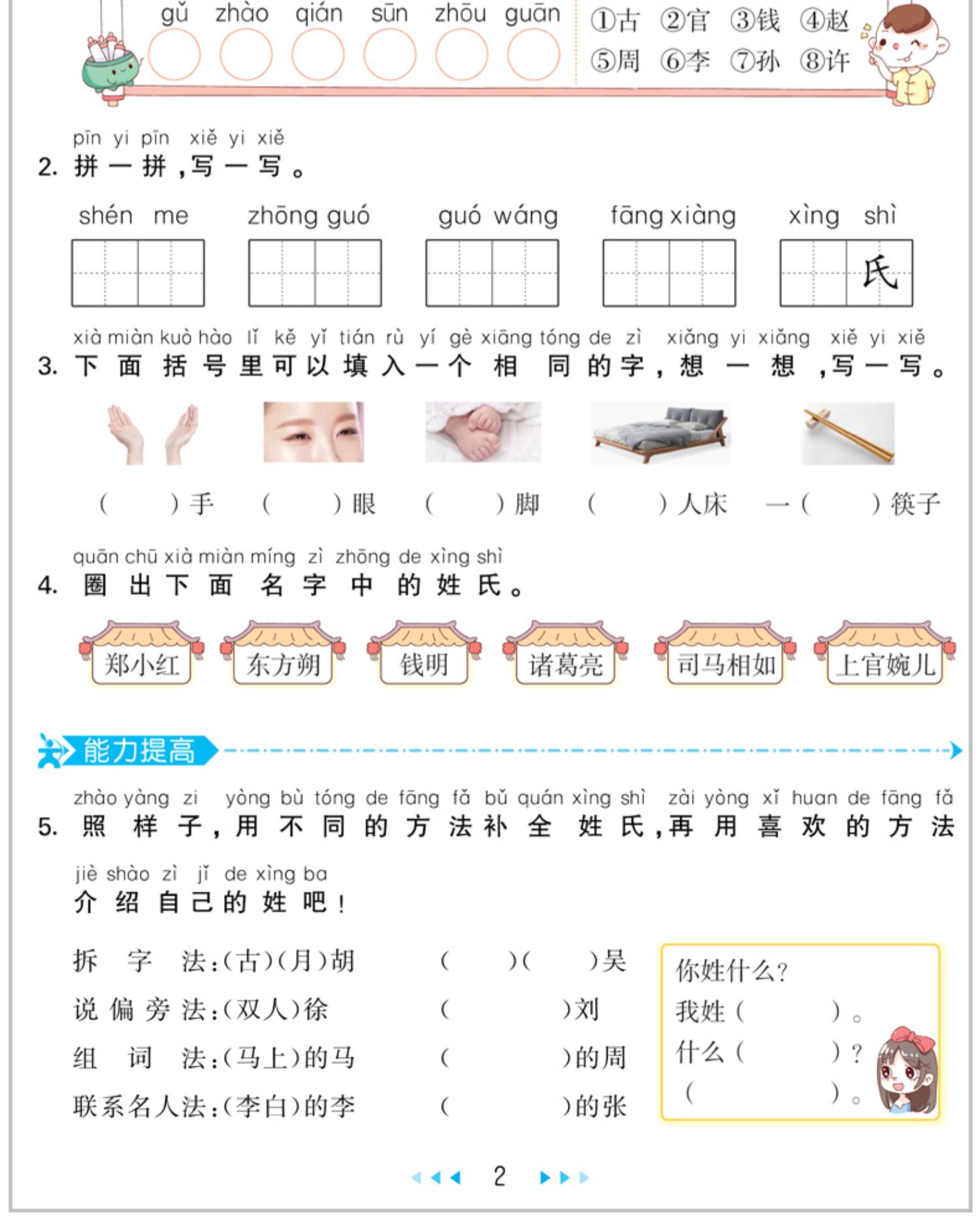 gǔ zhào qián sūn zhōu guān

①古 ②官 ③钱 ④赵
⑤周 ⑥李 ⑦孙 ⑧许

pīn yi pīn xiě yi xiě
2. 拼一拼，写一写。

shén me　zhōng guó　guó wáng　fāng xiàng　xìng shì

氏

xià miàn kuò hào lǐ kě yǐ tián rù yí gè xiāng tóng de zì xiǎng yi xiǎng xiě yi xiě
3. 下面括号里可以填入一个相同的字，想一想，写一写。

(　　)手　(　　)眼　(　　)脚　(　　)人床　一(　　)筷子

quān chū xià miàn míng zì zhōng de xìng shì
4. 圈出下面名字中的姓氏。

郑小红　东方朔　钱明　诸葛亮　司马相如　上官婉儿

能力提高

zhào yàng zi yòng bù tóng de fāng fǎ bǔ quán xìng shì zài yòng xǐ huan de fāng fǎ
5. 照样子，用不同的方法补全姓氏，再用喜欢的方法

jiè shào zì jǐ de xìng ba
介绍自己的姓吧！

拆字法：(古)(月)胡　(　　)(　　)吴
说偏旁法：(双人)徐　(　　)刘
组词法：(马上)的马　(　　)的周
联系名人法：(李白)的李　(　　)的张

你姓什么？
我姓(　　)。
什么(　　)？
(　　)。

2